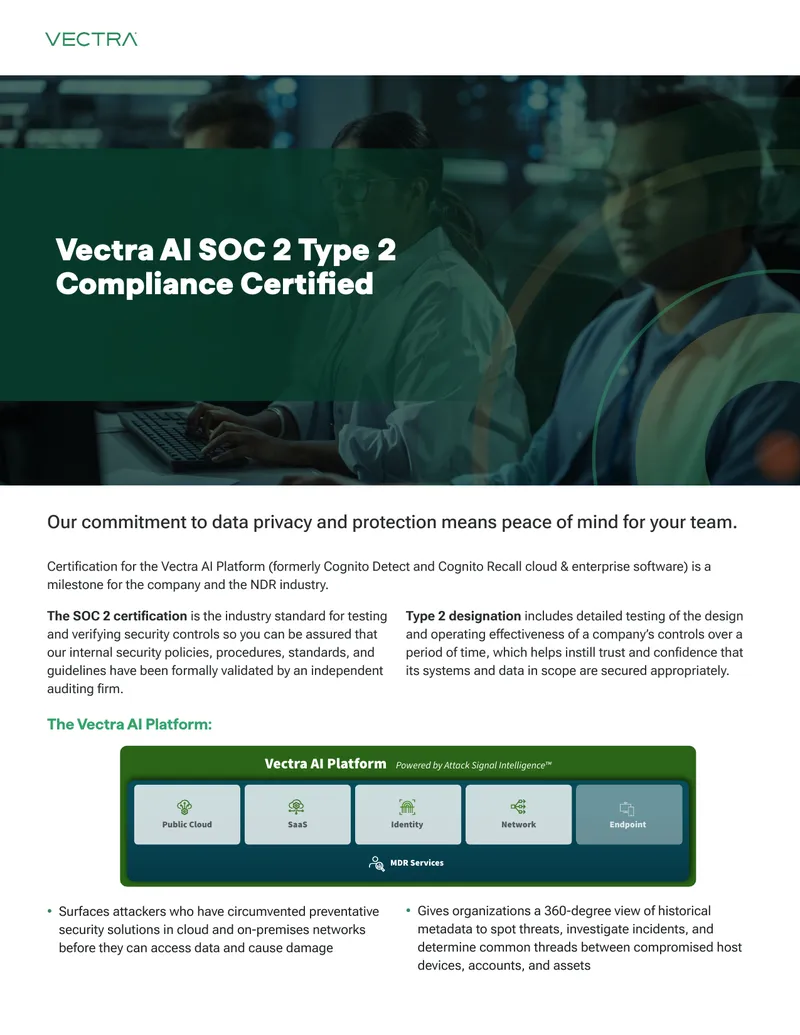 VECTRA

Vectra AI SOC 2 Type 2 Compliance Certified

Our commitment to data privacy and protection means peace of mind for your team.

Certification for the Vectra AI Platform (formerly Cognito Detect and Cognito Recall cloud & enterprise software) is a milestone for the company and the NDR industry.

The SOC 2 certification is the industry standard for testing and verifying security controls so you can be assured that our internal security policies, procedures, standards, and guidelines have been formally validated by an independent auditing firm.

Type 2 designation includes detailed testing of the design and operating effectiveness of a company's controls over a period of time, which helps instill trust and confidence that its systems and data in scope are secured appropriately.

The Vectra AI Platform:

Vectra AI Platform Powered by Attack Signal Intelligence™

Public Cloud

SaaS

Identity

Network

Endpoint

MDR Services

• Surfaces attackers who have circumvented preventative security solutions in cloud and on-premises networks before they can access data and cause damage

• Gives organizations a 360-degree view of historical metadata to spot threats, investigate incidents, and determine common threads between compromised host devices, accounts, and assets